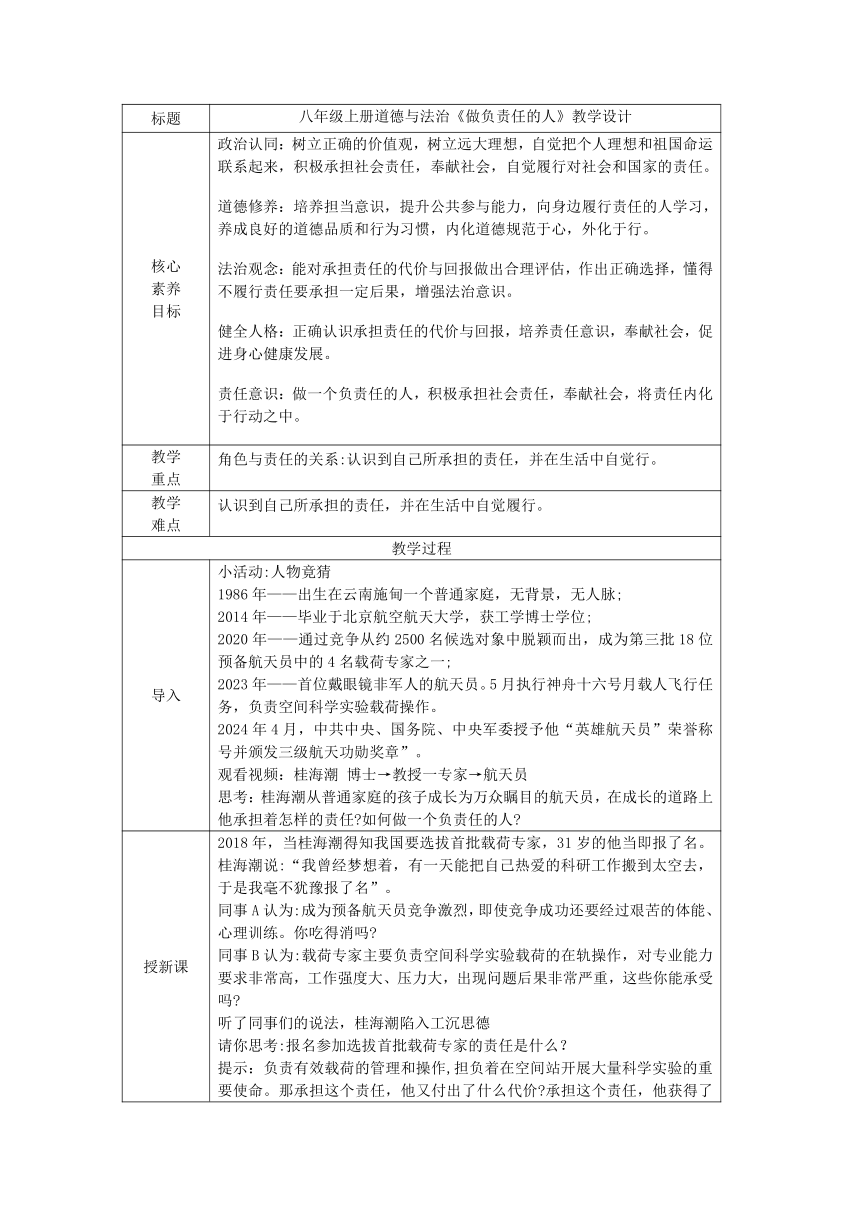 | 标题 | 八年级上册道德与法治《做负责任的人》教学设计 |
|---|---|
| 核心素养目标 | 政治认同：树立正确的价值观，树立远大理想，自觉把个人理想和祖国命运联系起来，积极承担社会责任，奉献社会，自觉履行对社会和国家的责任。<br><br>道德修养：培养担当意识，提升公共参与能力，向身边履行责任的人学习，养成良好的道德品质和行为习惯，内化道德规范于心，外化于行。<br><br>法治观念：能对承担责任的代价与回报做出合理评估，作出正确选择，懂得不履行责任要承担一定后果，增强法治意识。<br><br>健全人格：正确认识承担责任的代价与回报，培养责任意识，奉献社会，促进身心健康发展。<br><br>责任意识：做一个负责任的人，积极承担社会责任，奉献社会，将责任内化于行动之中。 |
| 教学重点 | 角色与责任的关系:认识到自己所承担的责任，并在生活中自觉行。 |
| 教学难点 | 认识到自己所承担的责任，并在生活中自觉履行。 |
| 教学过程 | |
| 导入 | 小活动:人物竞猜<br>1986 年——出生在云南施甸一个普通家庭，无背景，无人脉;<br>2014 年——毕业于北京航空航天大学，获工学博士学位;<br>2020 年——通过竞争从约 2500 名候选对象中脱颖而出，成为第三批 18 位预备航天员中的 4 名载荷专家之一;<br>2023 年——首位戴眼镜非军人的航天员。5 月执行神舟十六号月载人飞行任务，负责空间科学实验载荷操作。<br>2024 年 4 月，中共中央、国务院、中央军委授予他“英雄航天员”荣誉称号并颁发三级航天功勋奖章”。<br>观看视频：桂海潮 博士→教授一专家→航天员<br>思考：桂海潮从普通家庭的孩子成长为万众瞩目的航天员，在成长的道路上他承担着怎样的责任?如何做一个负责任的人? |
| 授新课 | 2018 年，当桂海潮得知我国要选拔首批载荷专家，31 岁的他当即报了名。<br>桂海潮说:“我曾经梦想着，有一天能把自己热爱的科研工作搬到太空去，于是我毫不犹豫报了名”。<br>同事 A 认为:成为预备航天员竞争激烈，即使竞争成功还要经过艰苦的体能、心理训练。你吃得消吗?<br>同事 B 认为:载荷专家主要负责空间科学实验载荷的在轨操作，对专业能力要求非常高，工作强度大、压力大，出现问题后果非常严重，这些你能承受吗?<br>听了同事们的说法，桂海潮陷入工沉思德<br>请你思考:报名参加选拔首批载荷专家的责任是什么？<br>提示：负责有效载荷的管理和操作,担负着在空间站开展大量科学实验的重要使命。那承担这个责任，他又付出了什么代价?承担这个责任，他获得了 |